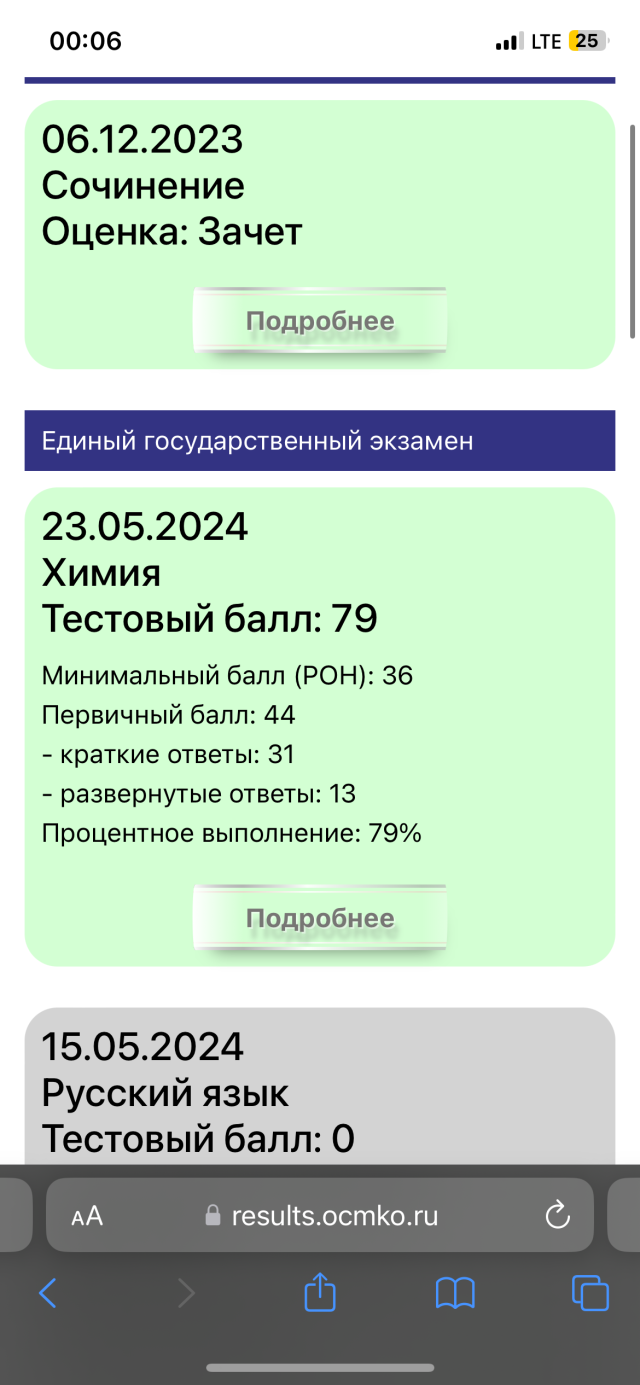 00:06
LTE 25

06.12.2023
Сочинение
Оценка: Зачет

Подробнее

Единый государственный экзамен

23.05.2024
Химия
Тестовый балл: 79

Минимальный балл (РОН): 36
Первичный балл: 44
- краткие ответы: 31
- развернутые ответы: 13
Процентное выполнение: 79%

Подробнее

15.05.2024
Русский язык
Тестовый балл: 0

AA results.ocmko.ru